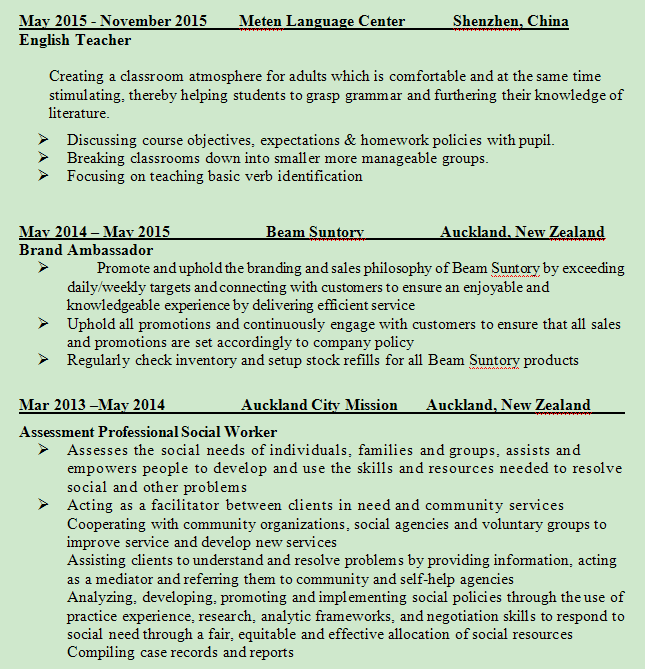 May 2015 - November 2015 Meten Language Center Shenzhen, China
English Teacher

Creating a classroom atmosphere for adults which is comfortable and at the same time stimulating, thereby helping students to grasp grammar and furthering their knowledge of literature.

➢ Discussing course objectives, expectations & homework policies with pupil.
➢ Breaking classrooms down into smaller more manageable groups.
➢ Focusing on teaching basic verb identification

May 2014 – May 2015 Beam Suntory Auckland, New Zealand
Brand Ambassador
➢ Promote and uphold the branding and sales philosophy of Beam Suntory by exceeding daily/weekly targets and connecting with customers to ensure an enjoyable and knowledgeable experience by delivering efficient service
➢ Uphold all promotions and continuously engage with customers to ensure that all sales and promotions are set accordingly to company policy
➢ Regularly check inventory and setup stock refills for all Beam Suntory products

Mar 2013 –May 2014 Auckland City Mission Auckland, New Zealand

Assessment Professional Social Worker
➢ Assesses the social needs of individuals, families and groups, assists and empowers people to develop and use the skills and resources needed to resolve social and other problems
➢ Acting as a facilitator between clients in need and community services
Cooperating with community organizations, social agencies and voluntary groups to improve service and develop new services
Assisting clients to understand and resolve problems by providing information, acting as a mediator and referring them to community and self-help agencies
Analyzing, developing, promoting and implementing social policies through the use of practice experience, research, analytic frameworks, and negotiation skills to respond to social need through a fair, equitable and effective allocation of social resources
Compiling case records and reports